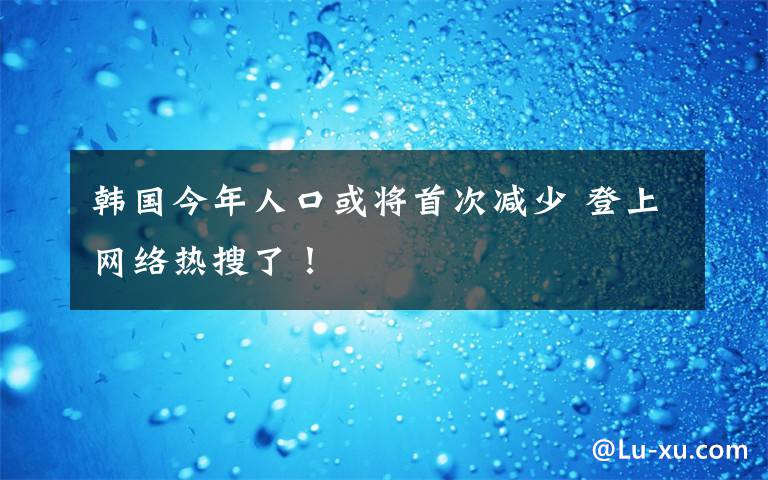 韩国今年人口或将首次减少 登上网络热搜了！

@Lu-xu.com